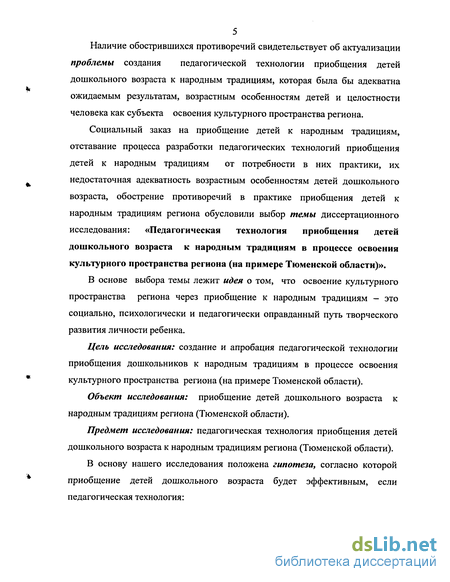 5

Наличие обострившихся противоречий свидетельствует об актуализации проблемы создания педагогической технологии приобщения детей дошкольного возраста к народным традициям, которая была бы адекватна ожидаемым результатам, возрастным особенностям детей и целостности человека как субъекта освоения культурного пространства региона.

Социальный заказ на приобщение детей к народным традициям, отставание процесса разработки педагогических технологий приобщения детей к народным традициям от потребности в них практики, их недостаточная адекватность возрастным особенностям детей дошкольного возраста, обострение противоречий в практике приобщения детей к народным традициям региона обусловили выбор темы диссертационного исследования: «Педагогическая технология приобщения детей дошкольного возраста к народным традициям в процессе освоения культурного пространства региона (на примере Тюменской области)».

В основе выбора темы лежит идея о том, что освоение культурного пространства региона через приобщение к народным традициям – это социально, психологически и педагогически оправданный путь творческого развития личности ребенка.

Цель исследования: создание и апробация педагогической технологии приобщения дошкольников к народным традициям в процессе освоения культурного пространства региона (на примере Тюменской области).

Объект исследования: приобщение детей дошкольного возраста к народным традициям региона (Тюменской области).

Предмет исследования: педагогическая технология приобщения детей дошкольного возраста к народным традициям региона (Тюменской области).

В основу нашего исследования положена гипотеза, согласно которой приобщение детей дошкольного возраста будет эффективным, если педагогическая технология:

dsLib.net
библиотека диссертаций